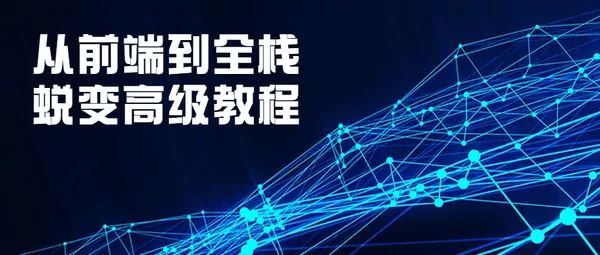 从前端到全栈
蜕变高级教程